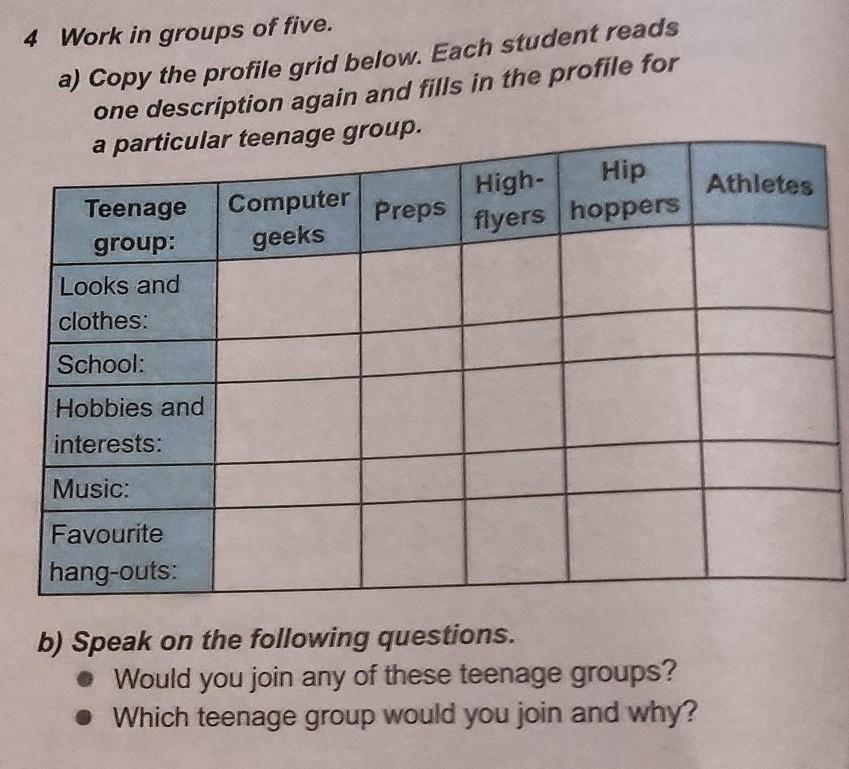 4 Work in groups of five.

a) Copy the profile grid below. Each student reads one description again and fills in the profile for a particular teenage group.

| Teenage group: | Computer geeks | Preps | High-flyers | Hip hoppers | Athletes |
|---|---|---|---|---|---|
| Looks and clothes: | | | | | |
| School: | | | | | |
| Hobbies and interests: | | | | | |
| Music: | | | | | |
| Favourite hang-outs: | | | | | |

b) Speak on the following questions.
• Would you join any of these teenage groups?
• Which teenage group would you join and why?